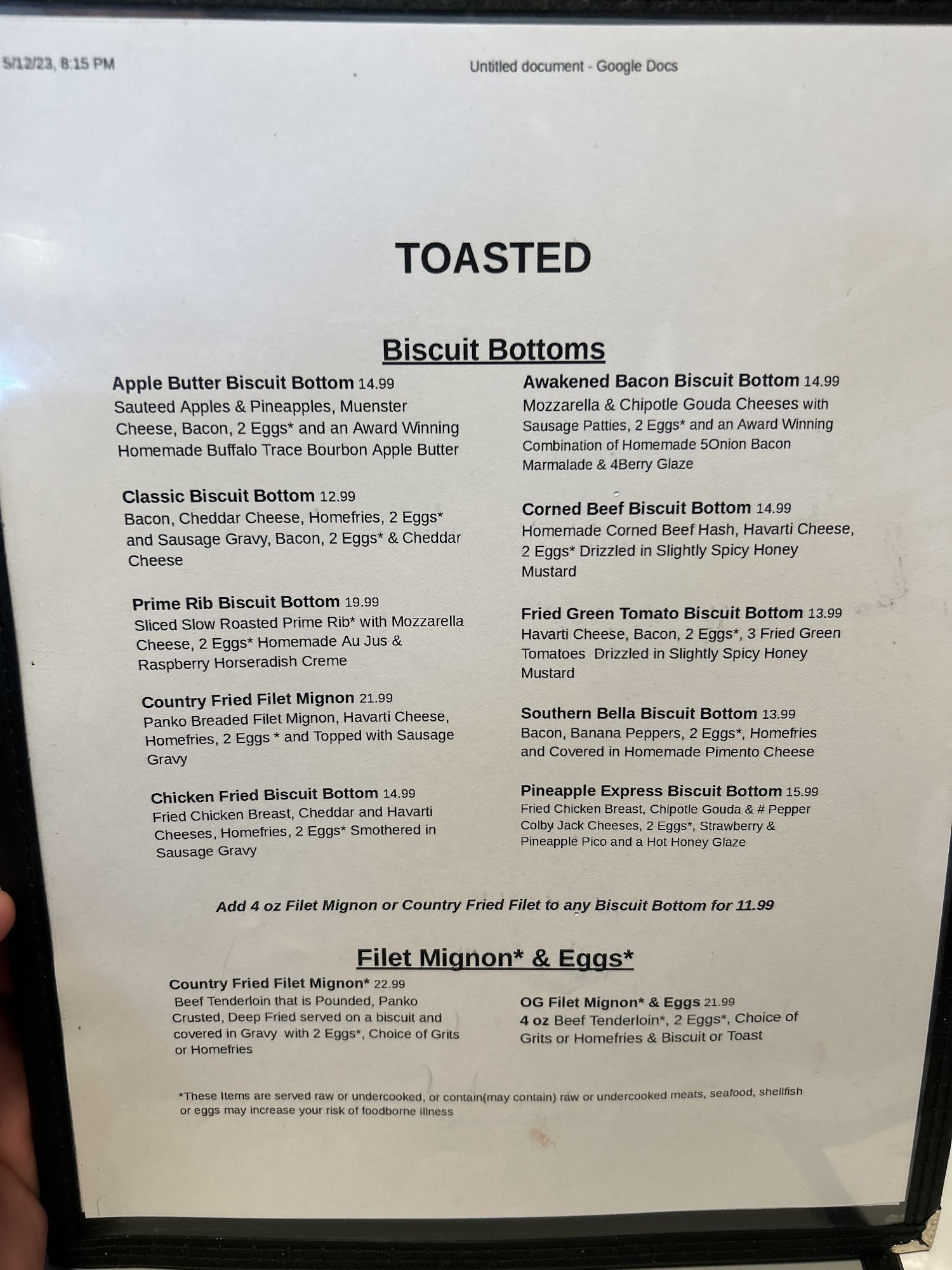 5/12/23, 8:15 PM

Untitled document - Google Docs

TOASTED

Biscuit Bottoms

Apple Butter Biscuit Bottom 14.99
Sauteed Apples & Pineapples, Muenster Cheese, Bacon, 2 Eggs* and an Award Winning Homemade Buffalo Trace Bourbon Apple Butter

Classic Biscuit Bottom 12.99
Bacon, Cheddar Cheese, Homefries, 2 Eggs* and Sausage Gravy, Bacon, 2 Eggs* & Cheddar Cheese

Prime Rib Biscuit Bottom 19.99
Sliced Slow Roasted Prime Rib* with Mozzarella Cheese, 2 Eggs* Homemade Au Jus & Raspberry Horseradish Creme

Country Fried Filet Mignon 21.99
Panko Breaded Filet Mignon, Havarti Cheese, Homefries, 2 Eggs * and Topped with Sausage Gravy

Chicken Fried Biscuit Bottom 14.99
Fried Chicken Breast, Cheddar and Havarti Cheeses, Homefries, 2 Eggs* Smothered in Sausage Gravy

Awakened Bacon Biscuit Bottom 14.99
Mozzarella & Chipotle Gouda Cheeses with Sausage Patties, 2 Eggs* and an Award Winning Combination of Homemade 5Onion Bacon Marmalade & 4Berry Glaze

Corned Beef Biscuit Bottom 14.99
Homemade Corned Beef Hash, Havarti Cheese, 2 Eggs* Drizzled in Slightly Spicy Honey Mustard

Fried Green Tomato Biscuit Bottom 13.99
Havarti Cheese, Bacon, 2 Eggs*, 3 Fried Green Tomatoes Drizzled in Slightly Spicy Honey Mustard

Southern Bella Biscuit Bottom 13.99
Bacon, Banana Peppers, 2 Eggs*, Homefries and Covered in Homemade Pimento Cheese

Pineapple Express Biscuit Bottom 15.99
Fried Chicken Breast, Chipotle Gouda & # Pepper Colby Jack Cheeses, 2 Eggs*, Strawberry & Pineapple Pico and a Hot Honey Glaze

Add 4 oz Filet Mignon or Country Fried Filet to any Biscuit Bottom for 11.99

Filet Mignon* & Eggs*

Country Fried Filet Mignon* 22.99
Beef Tenderloin that is Pounded, Panko Crusted, Deep Fried served on a biscuit and covered in Gravy with 2 Eggs*, Choice of Grits or Homefries

OG Filet Mignon* & Eggs 21.99
4 oz Beef Tenderloin*, 2 Eggs*, Choice of Grits or Homefries & Biscuit or Toast

*These Items are served raw or undercooked, or contain(may contain) raw or undercooked meats, seafood, shellfish or eggs may increase your risk of foodborne illness